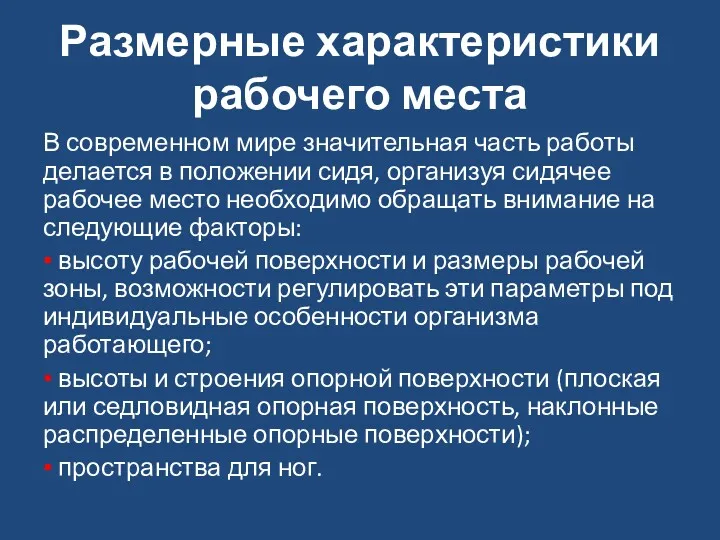 Размерные характеристики рабочего места

В современном мире значительная часть работы делается в положении сидя, организуя сидячее рабочее место необходимо обращать внимание на следующие факторы:

▪ высоту рабочей поверхности и размеры рабочей зоны, возможности регулировать эти параметры под индивидуальные особенности организма работающего;

▪ высоты и строения опорной поверхности (плоская или седловидная опорная поверхность, наклонные распределенные опорные поверхности);

▪ пространства для ног.